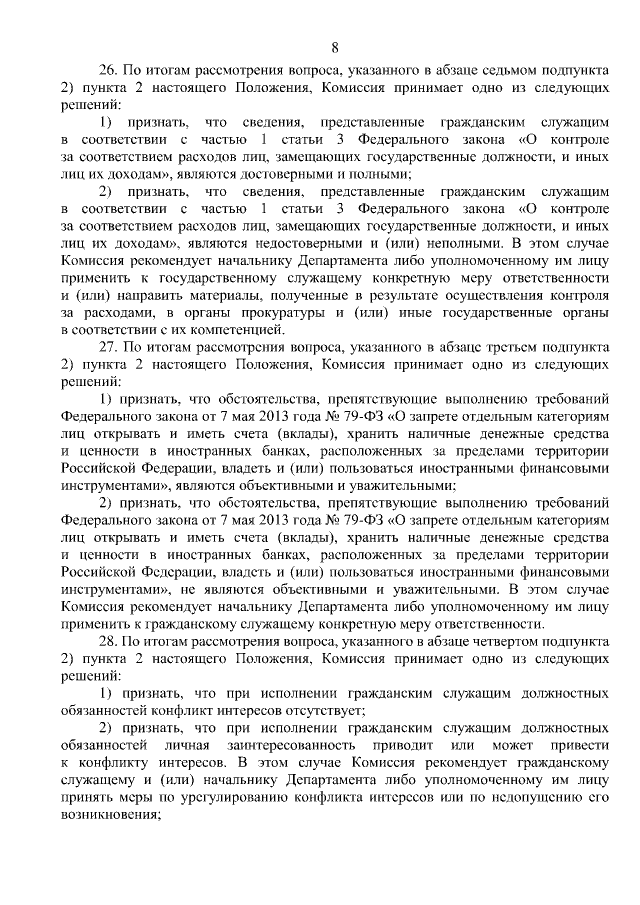 8

26. По итогам рассмотрения вопроса, указанного в абзаце седьмом подпункта 2) пункта 2 настоящего Положения, Комиссия принимает одно из следующих решений:

1) признать, что сведения, представленные гражданским служащим в соответствии с частью 1 статьи 3 Федерального закона «О контроле за соответствием расходов лиц, замещающих государственные должности, и иных лиц их доходам», являются достоверными и полными;

2) признать, что сведения, представленные гражданским служащим в соответствии с частью 1 статьи 3 Федерального закона «О контроле за соответствием расходов лиц, замещающих государственные должности, и иных лиц их доходам», являются недостоверными и (или) неполными. В этом случае Комиссия рекомендует начальнику Департамента либо уполномоченному им лицу применить к государственному служащему конкретную меру ответственности и (или) направить материалы, полученные в результате осуществления контроля за расходами, в органы прокуратуры и (или) иные государственные органы в соответствии с их компетенцией.

27. По итогам рассмотрения вопроса, указанного в абзаце третьем подпункта 2) пункта 2 настоящего Положения, Комиссия принимает одно из следующих решений:

1) признать, что обстоятельства, препятствующие выполнению требований Федерального закона от 7 мая 2013 года № 79-ФЗ «О запрете отдельным категориям лиц открывать и иметь счета (вклады), хранить наличные денежные средства и ценности в иностранных банках, расположенных за пределами территории Российской Федерации, владеть и (или) пользоваться иностранными финансовыми инструментами», являются объективными и уважительными;

2) признать, что обстоятельства, препятствующие выполнению требований Федерального закона от 7 мая 2013 года № 79-ФЗ «О запрете отдельным категориям лиц открывать и иметь счета (вклады), хранить наличные денежные средства и ценности в иностранных банках, расположенных за пределами территории Российской Федерации, владеть и (или) пользоваться иностранными финансовыми инструментами», не являются объективными и уважительными. В этом случае Комиссия рекомендует начальнику Департамента либо уполномоченному им лицу применить к гражданскому служащему конкретную меру ответственности.

28. По итогам рассмотрения вопроса, указанного в абзаце четвертом подпункта 2) пункта 2 настоящего Положения, Комиссия принимает одно из следующих решений:

1) признать, что при исполнении гражданским служащим должностных обязанностей конфликт интересов отсутствует;

2) признать, что при исполнении гражданским служащим должностных обязанностей личная заинтересованность приводит или может привести к конфликту интересов. В этом случае Комиссия рекомендует гражданскому служащему и (или) начальнику Департамента либо уполномоченному им лицу принять меры по урегулированию конфликта интересов или по недопущению его возникновения;